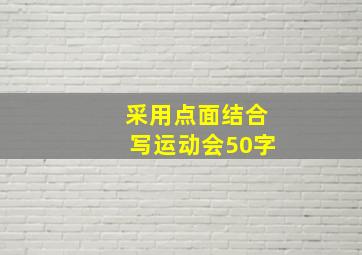 采用点面结合
写运动会50字